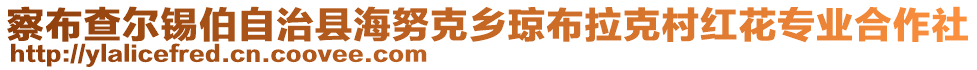 察布查尔锡伯自治县海努克乡琼布拉克村红花专业合作社
http://ylalicefred.cn.coovee.com